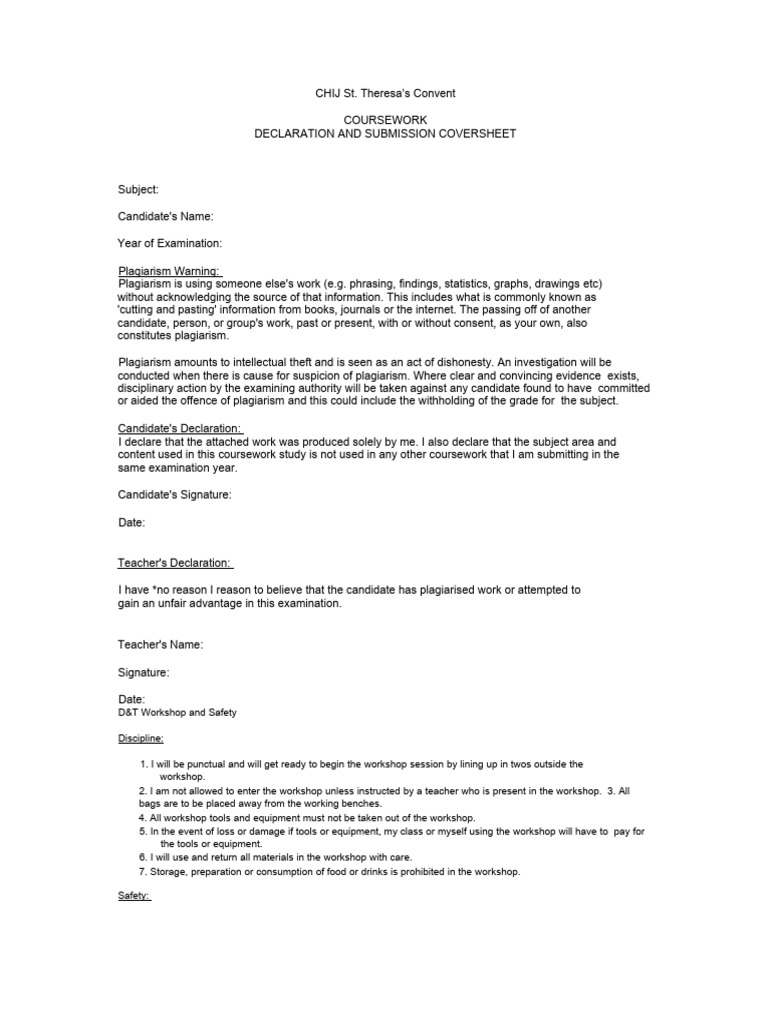 CHIJ St. Theresa's Convent

COURSEWORK
DECLARATION AND SUBMISSION COVERSHEET

Subject:

Candidate's Name:

Year of Examination:

Plagiarism Warning:
Plagiarism is using someone else's work (e.g. phrasing, findings, statistics, graphs, drawings etc) without acknowledging the source of that information. This includes what is commonly known as 'cutting and pasting' information from books, journals or the internet. The passing off of another candidate, person, or group's work, past or present, with or without consent, as your own, also constitutes plagiarism.

Plagiarism amounts to intellectual theft and is seen as an act of dishonesty. An investigation will be conducted when there is cause for suspicion of plagiarism. Where clear and convincing evidence exists, disciplinary action by the examining authority will be taken against any candidate found to have committed or aided the offence of plagiarism and this could include the withholding of the grade for the subject.

Candidate's Declaration:
I declare that the attached work was produced solely by me. I also declare that the subject area and content used in this coursework study is not used in any other coursework that I am submitting in the same examination year.

Candidate's Signature:

Date:

Teacher's Declaration:

I have *no reason I reason to believe that the candidate has plagiarised work or attempted to gain an unfair advantage in this examination.

Teacher's Name:

Signature:

Date:
D&T Workshop and Safety

Discipline:

1. I will be punctual and will get ready to begin the workshop session by lining up in twos outside the workshop.
2. I am not allowed to enter the workshop unless instructed by a teacher who is present in the workshop. 3. All bags are to be placed away from the working benches.
4. All workshop tools and equipment must not be taken out of the workshop.
5. In the event of loss or damage if tools or equipment, my class or myself using the workshop will have to pay for the tools or equipment.
6. I will use and return all materials in the workshop with care.
7. Storage, preparation or consumption of food or drinks is prohibited in the workshop.

Safety: